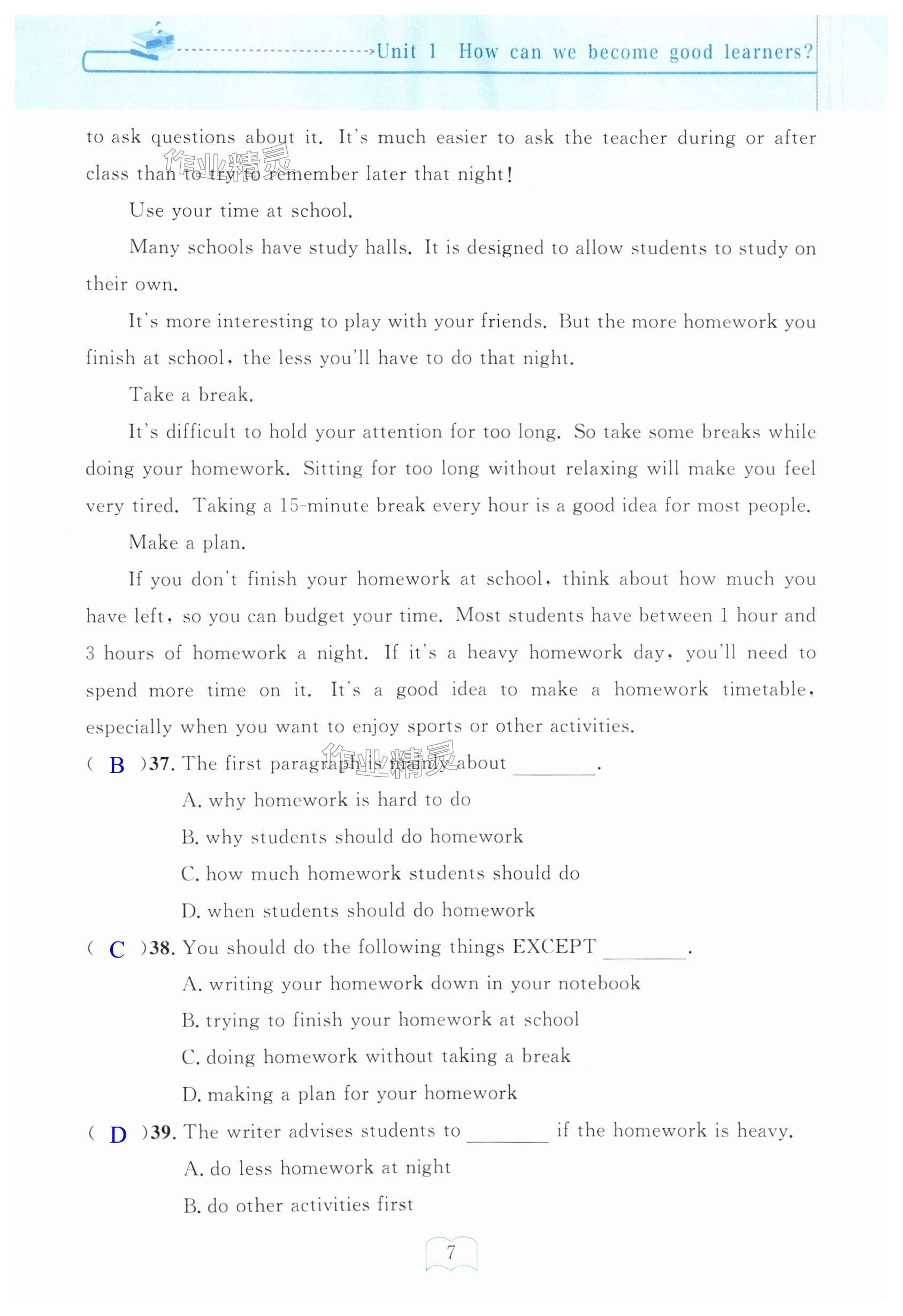 Unit 1 How can we become good learners?

to ask questions about it. It's much easier to ask the teacher during or after class than to try to remember later that night!

作业精灵

Use your time at school.

Many schools have study halls. It is designed to allow students to study on their own.

It's more interesting to play with your friends. But the more homework you finish at school, the less you'll have to do that night.

Take a break.

It's difficult to hold your attention for too long. So take some breaks while doing your homework. Sitting for too long without relaxing will make you feel very tired. Taking a 15-minute break every hour is a good idea for most people.

Make a plan.

If you don't finish your homework at school, think about how much you have left, so you can budget your time. Most students have between 1 hour and 3 hours of homework a night. If it's a heavy homework day, you'll need to spend more time on it. It's a good idea to make a homework timetable, especially when you want to enjoy sports or other activities.

作业精灵

( B )37. The first paragraph is mainly about ________.

A. why homework is hard to do

B. why students should do homework

C. how much homework students should do

D. when students should do homework

( C )38. You should do the following things EXCEPT ________.

A. writing your homework down in your notebook

B. trying to finish your homework at school

C. doing homework without taking a break

D. making a plan for your homework

( D )39. The writer advises students to ________ if the homework is heavy.

A. do less homework at night

B. do other activities first

7